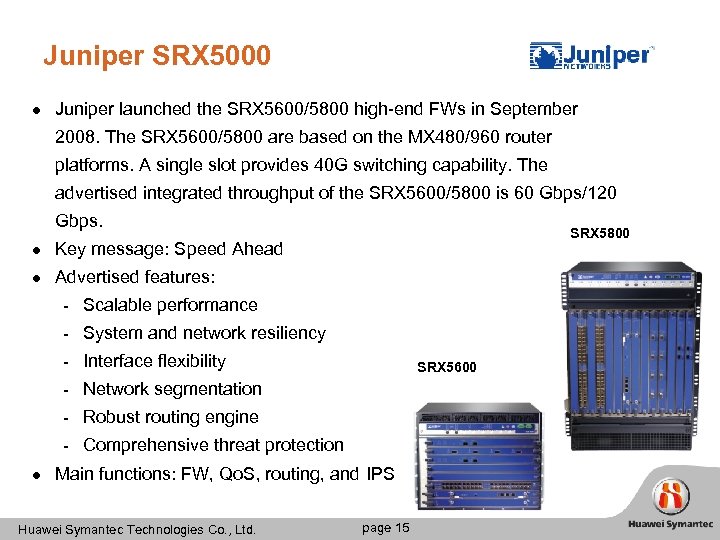 Juniper SRX5000

Juniper NETWORKS

- Juniper launched the SRX5600/5800 high-end FWs in September 2008. The SRX5600/5800 are based on the MX480/960 router platforms. A single slot provides 40G switching capability. The advertised integrated throughput of the SRX5600/5800 is 60 Gbps/120 Gbps.
- Key message: Speed Ahead
- Advertised features:
  - Scalable performance
  - System and network resiliency
  - Interface flexibility
  - Network segmentation
  - Robust routing engine
  - Comprehensive threat protection
- Main functions: FW, QoS, routing, and IPS

SRX5800

SRX5600

Huawei Symantec Technologies Co., Ltd.

page 15

Huawei Symantec